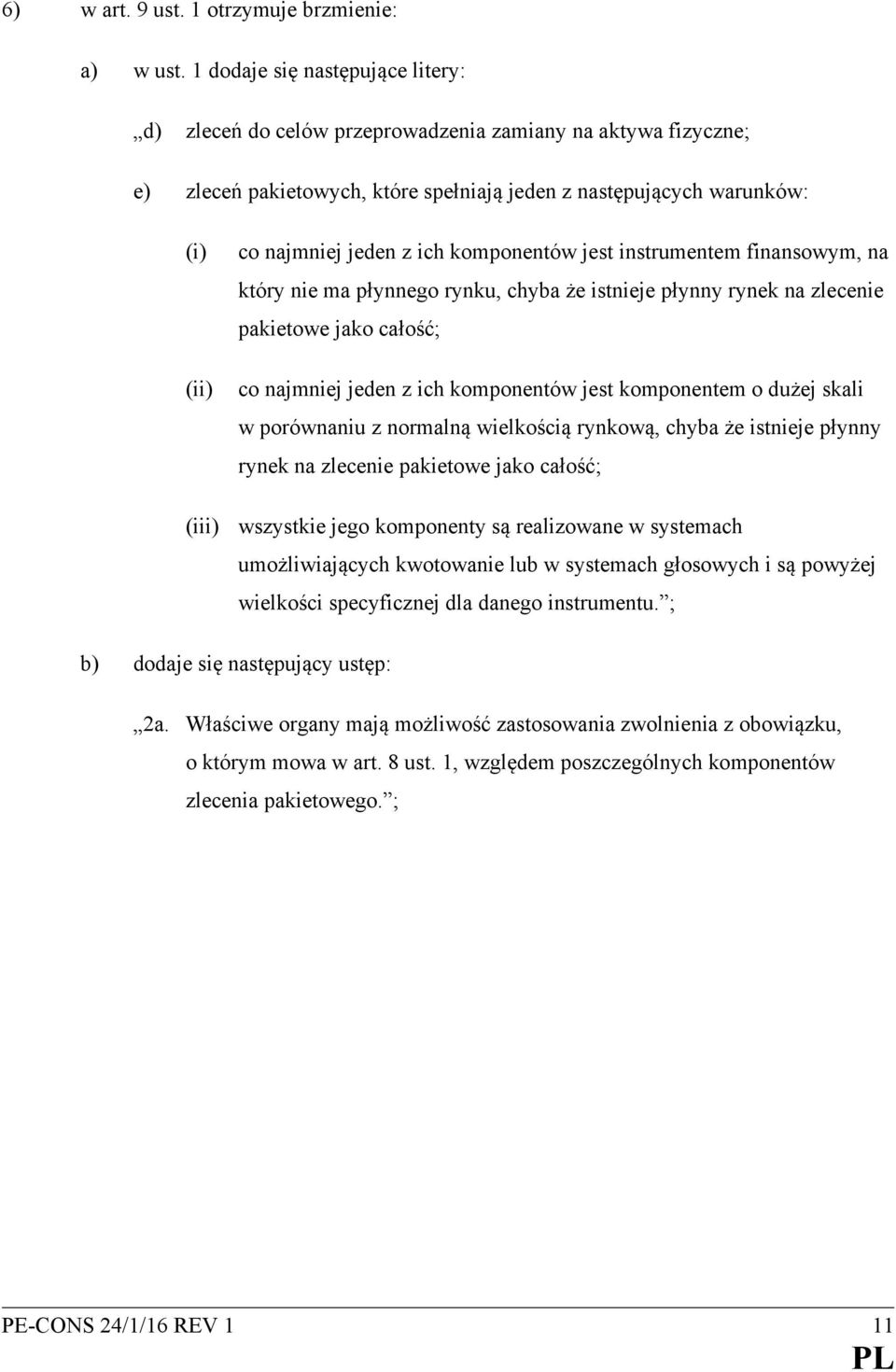 6) w art. 9 ust. 1 otrzymuje brzmienie:

a) w ust. 1 dodaje się następujące litery:

„d) zleceń do celów przeprowadzenia zamiany na aktywa fizyczne;

e) zleceń pakietowych, które spełniają jeden z następujących warunków:

(i) co najmniej jeden z ich komponentów jest instrumentem finansowym, na który nie ma płynnego rynku, chyba że istnieje płynny rynek na zlecenie pakietowe jako całość;

(ii) co najmniej jeden z ich komponentów jest komponentem o dużej skali w porównaniu z normalną wielkością rynkową, chyba że istnieje płynny rynek na zlecenie pakietowe jako całość;

(iii) wszystkie jego komponenty są realizowane w systemach umożliwiających kwotowanie lub w systemach głosowych i są powyżej wielkości specyficznej dla danego instrumentu.”;

b) dodaje się następujący ustęp:

„2a. Właściwe organy mają możliwość zastosowania zwolnienia z obowiązku, o którym mowa w art. 8 ust. 1, względem poszczególnych komponentów zlecenia pakietowego.”;

PE-CONS 24/1/16 REV 1 11

PL